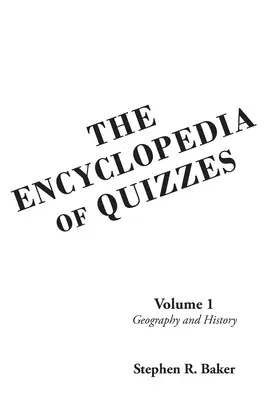 THE ENCYCLOPEDIA OF QUIZZES

Volume 1
Geography and History

Stephen R. Baker